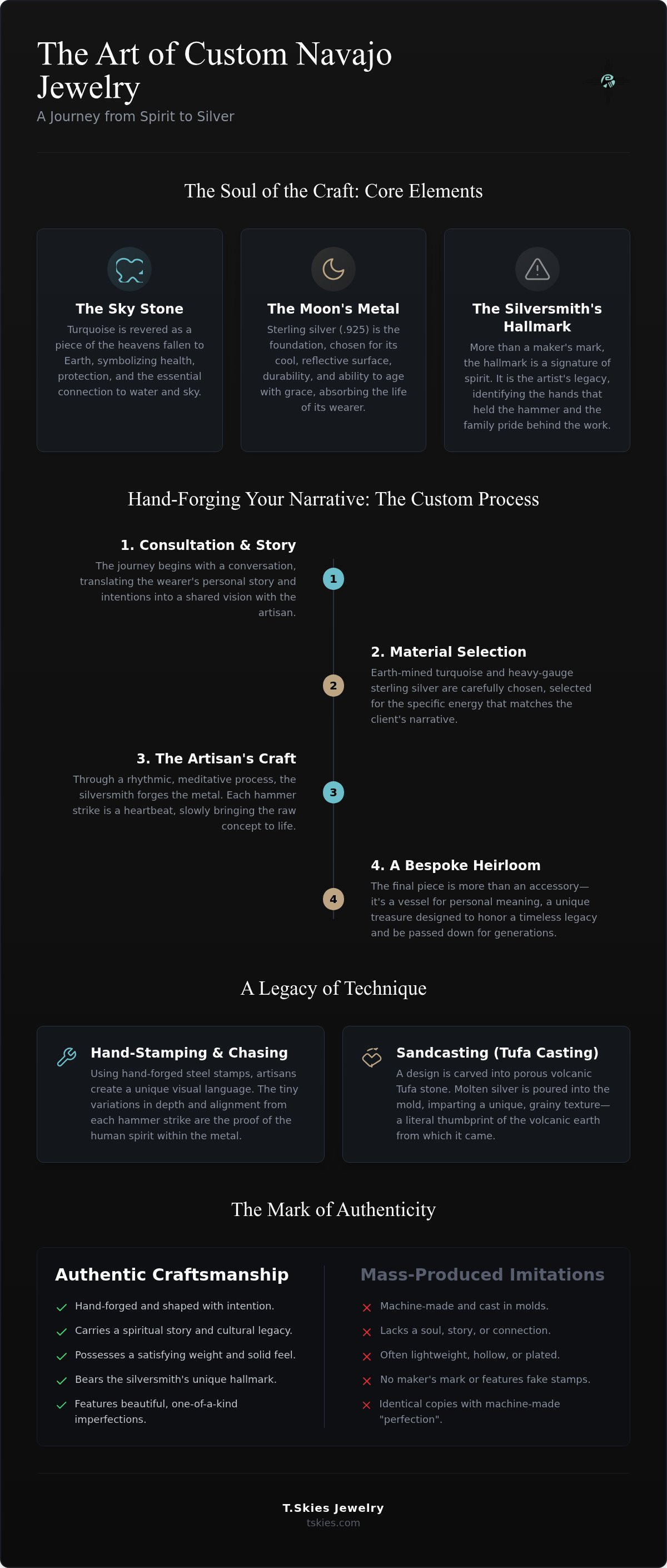 The Art of Custom Navajo Jewelry

A Journey from Spirit to Silver

The Soul of the Craft: Core Elements

The Sky Stone

Turquoise is revered as a piece of the heavens fallen to Earth, symbolizing health, protection, and the essential connection to water and sky.

The Moon's Metal

Sterling silver (.925) is the foundation, chosen for its cool, reflective surface, durability, and ability to age with grace, absorbing the life of its wearer.

The Silversmith's Hallmark

More than a maker's mark, the hallmark is a signature of spirit. It is the artist's legacy, identifying the hands that held the hammer and the family pride behind the work.

Hand-Forging Your Narrative: The Custom Process

1. Consultation & Story

The journey begins with a conversation, translating the wearer's personal story and intentions into a shared vision with the artisan.

1

2. Material Selection

Earth-mined turquoise and heavy-gauge sterling silver are carefully chosen, selected for the specific energy that matches the client's narrative.

2

3. The Artisan's Craft

Through a rhythmic, meditative process, the silversmith forges the metal. Each hammer strike is a heartbeat, slowly bringing the raw concept to life.

3

4. A Bespoke Heirloom

The final piece is more than an accessory—it's a vessel for personal meaning, a unique treasure designed to honor a timeless legacy and be passed down for generations.

4

A Legacy of Technique

Hand-Stamping & Chasing

Using hand-forged steel stamps, artisans create a unique visual language. The tiny variations in depth and alignment from each hammer strike are the proof of the human spirit within the metal.

Sandcasting (Tufa Casting)

A design is carved into porous volcanic Tufa stone. Molten silver is poured into the mold, imparting a unique, grainy texture—a literal thumbprint of the volcanic earth from which it came.

The Mark of Authenticity

Authentic Craftsmanship

Hand-forged and shaped with intention.

Carries a spiritual story and cultural legacy.

Possesses a satisfying weight and solid feel.

Bears the silversmith's unique hallmark.

Features beautiful, one-of-a-kind imperfections.

Mass-Produced Imitations

Machine-made and cast in molds.

Lacks a soul, story, or connection.

Often lightweight, hollow, or plated.

No maker's mark or features fake stamps.

Identical copies with machine-made "perfection".

T.Skies Jewelry
tskies.com